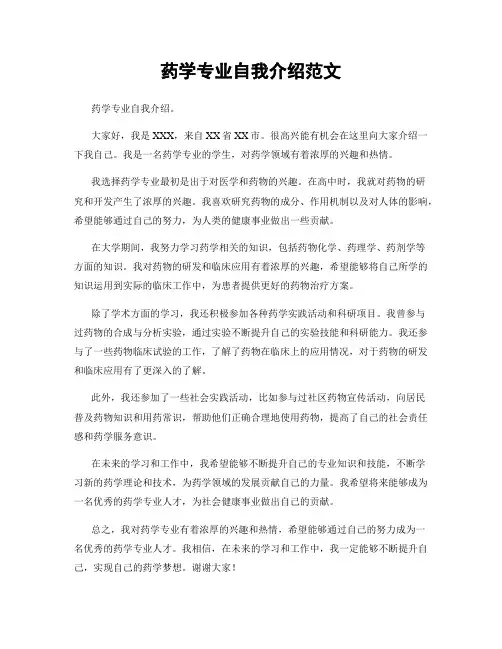 药学专业自我介绍范文

药学专业自我介绍。

大家好，我是XXX，来自XX省XX市。很高兴能有机会在这里向大家介绍一下我自己。我是一名药学专业的学生，对药学领域有着浓厚的兴趣和热情。

我选择药学专业最初是出于对医学和药物的兴趣。在高中时，我就对药物的研究和开发产生了浓厚的兴趣。我喜欢研究药物的成分、作用机制以及对人体的影响，希望能够通过自己的努力，为人类的健康事业做出一些贡献。

在大学期间，我努力学习药学相关的知识，包括药物化学、药理学、药剂学等方面的知识。我对药物的研发和临床应用有着浓厚的兴趣，希望能够将自己所学的知识运用到实际的临床工作中，为患者提供更好的药物治疗方案。

除了学术方面的学习，我还积极参加各种药学实践活动和科研项目。我曾参与过药物的合成与分析实验，通过实验不断提升自己的实验技能和科研能力。我还参与了一些药物临床试验的工作，了解了药物在临床上的应用情况，对于药物的研发和临床应用有了更深入的了解。

此外，我还参加了一些社会实践活动，比如参与过社区药物宣传活动，向居民普及药物知识和用药常识，帮助他们正确合理地使用药物，提高了自己的社会责任感和药学服务意识。

在未来的学习和工作中，我希望能够不断提升自己的专业知识和技能，不断学习新的药学理论和技术，为药学领域的发展贡献自己的力量。我希望将来能够成为一名优秀的药学专业人才，为社会健康事业做出自己的贡献。

总之，我对药学专业有着浓厚的兴趣和热情，希望能够通过自己的努力成为一名优秀的药学专业人才。我相信，在未来的学习和工作中，我一定能够不断提升自己，实现自己的药学梦想。谢谢大家！